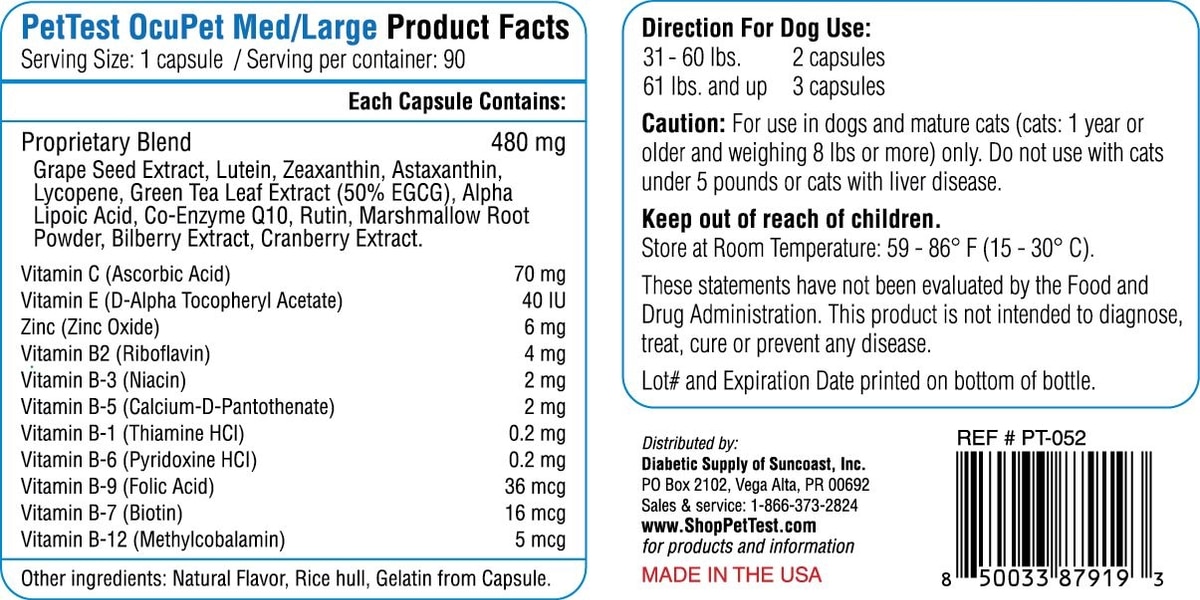 PetTest OcuPet Med/Large Product Facts
Serving Size: 1 capsule / Serving per container: 90

Each Capsule Contains:

Proprietary Blend 480 mg
Grape Seed Extract, Lutein, Zeaxanthin, Astaxanthin, Lycopene, Green Tea Leaf Extract (50% EGCG), Alpha Lipoic Acid, Co-Enzyme Q10, Rutin, Marshmallow Root Powder, Bilberry Extract, Cranberry Extract.

Vitamin C (Ascorbic Acid) 70 mg
Vitamin E (D-Alpha Tocopheryl Acetate) 40 IU
Zinc (Zinc Oxide) 6 mg
Vitamin B2 (Riboflavin) 4 mg
Vitamin B-3 (Niacin) 2 mg
Vitamin B-5 (Calcium-D-Pantothenate) 2 mg
Vitamin B-1 (Thiamine HCl) 0.2 mg
Vitamin B-6 (Pyridoxine HCl) 0.2 mg
Vitamin B-9 (Folic Acid) 36 mcg
Vitamin B-7 (Biotin) 16 mcg
Vitamin B-12 (Methylcobalamin) 5 mcg

Other ingredients: Natural Flavor, Rice hull, Gelatin from Capsule.

Direction For Dog Use:
31 - 60 lbs. 2 capsules
61 lbs. and up 3 capsules

Caution: For use in dogs and mature cats (cats: 1 year or older and weighing 8 lbs or more) only. Do not use with cats under 5 pounds or cats with liver disease.

Keep out of reach of children.
Store at Room Temperature: 59 - 86° F (15 - 30° C).

These statements have not been evaluated by the Food and Drug Administration. This product is not intended to diagnose, treat, cure or prevent any disease.

Lot# and Expiration Date printed on bottom of bottle.

Distributed by:
Diabetic Supply of Suncoast, Inc.
PO Box 2102, Vega Alta, PR 00692
Sales & service: 1-866-373-2824
www.ShopPetTest.com
for products and information

MADE IN THE USA

REF # PT-052

8 50033 87919 3